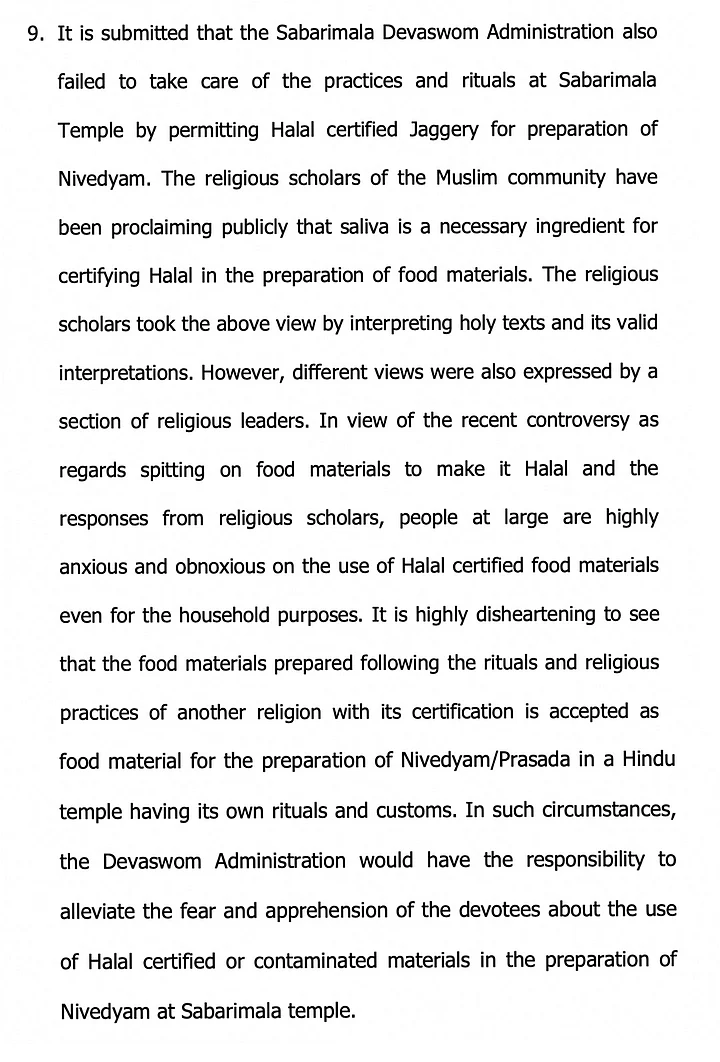 9. It is submitted that the Sabarimala Devaswom Administration also failed to take care of the practices and rituals at Sabarimala Temple by permitting Halal certified Jaggery for preparation of Nivedyam. The religious scholars of the Muslim community have been proclaiming publicly that saliva is a necessary ingredient for certifying Halal in the preparation of food materials. The religious scholars took the above view by interpreting holy texts and its valid interpretations. However, different views were also expressed by a section of religious leaders. In view of the recent controversy as regards spitting on food materials to make it Halal and the responses from religious scholars, people at large are highly anxious and obnoxious on the use of Halal certified food materials even for the household purposes. It is highly disheartening to see that the food materials prepared following the rituals and religious practices of another religion with its certification is accepted as food material for the preparation of Nivedyam/Prasada in a Hindu temple having its own rituals and customs. In such circumstances, the Devaswom Administration would have the responsibility to alleviate the fear and apprehension of the devotees about the use of Halal certified or contaminated materials in the preparation of Nivedyam at Sabarimala temple.